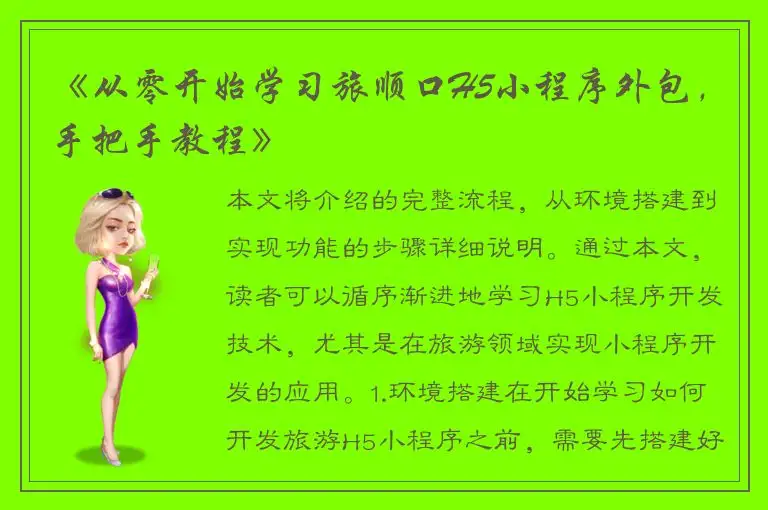 《从零开始学习旅顺口H5小程序外包，手把手教程》

本文将介绍的完整流程，从环境搭建到实现功能的步骤详细说明。通过本文，读者可以循序渐进地学习H5小程序开发技术，尤其是在旅游领域实现小程序开发的应用。1.环境搭建在开始学习如何开发旅游H5小程序之前，需要先搭建好